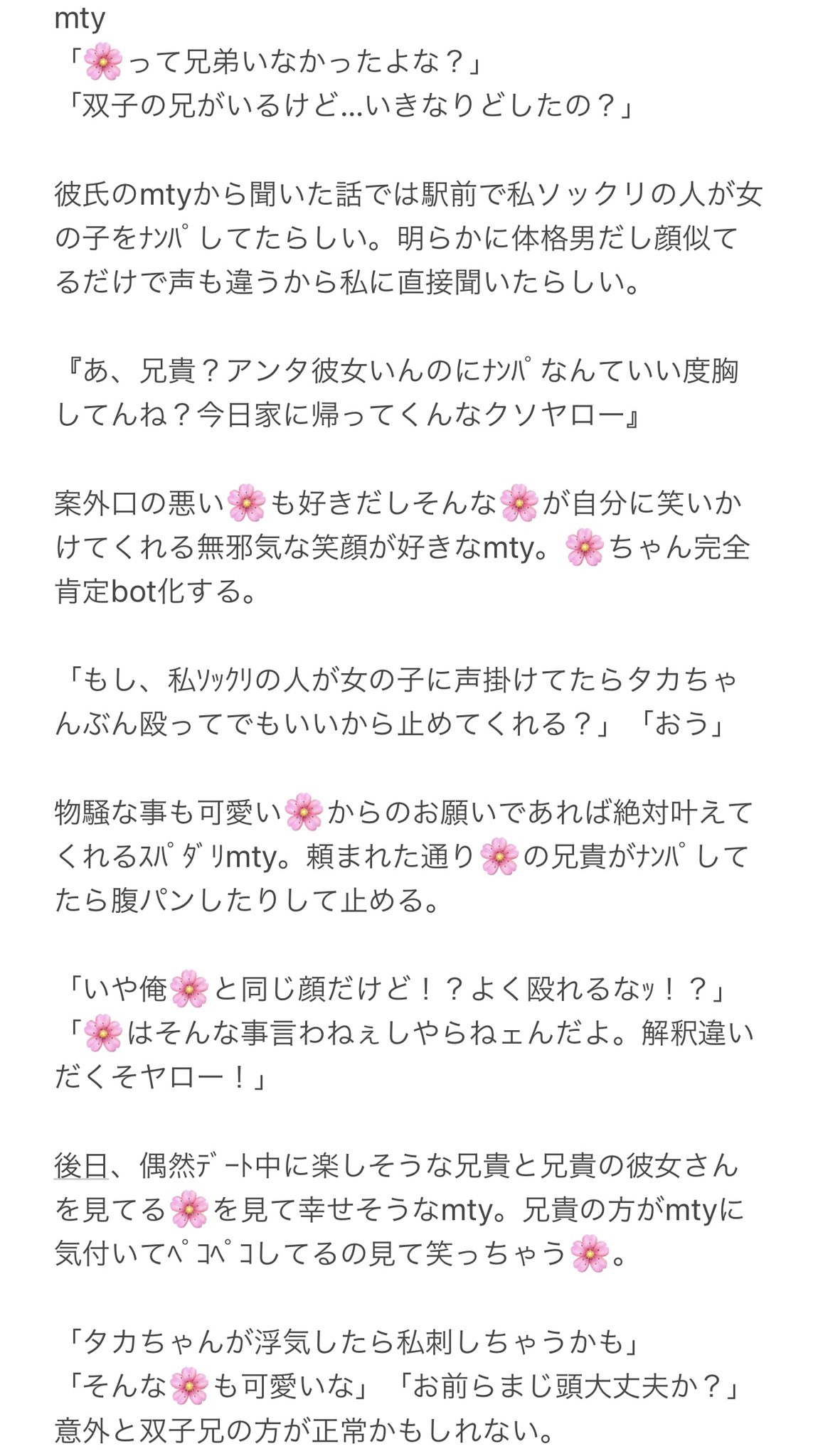 mty
「🌸って兄弟いなかったよな？」
「双子の兄がいるけど…いきなりどしたの？」

彼氏のmtyから聞いた話では駅前で私ソックリの人が女の子をﾅﾝﾊﾟしてたらしい。明らかに体格男だし顔似てるだけで声も違うから私に直接聞いたらしい。

『あ、兄貴？アンタ彼女いんのにﾅﾝﾊﾟなんていい度胸してんね？今日家に帰ってくんなクソヤロー』

案外口の悪い🌸も好きだしそんな🌸が自分に笑いかけてくれる無邪気な笑顔が好きなmty。🌸ちゃん完全肯定bot化する。

「もし、私ｿｯｸﾘの人が女の子に声掛けてたらタカちゃんぶん殴ってでもいいから止めてくれる？」「おう」

物騒な事も可愛い🌸からのお願いであれば絶対叶えてくれるｽﾊﾟﾀﾞﾘmty。頼まれた通り🌸の兄貴がﾅﾝﾊﾟしてたら腹パンしたりして止める。

「いや俺🌸と同じ顔だけど！？よく殴れるなｯ！？」
「🌸はそんな事言わねぇしやらねェんだよ。解釈違いだくそヤロー！」

後日、偶然ﾃﾞｰﾄ中に楽しそうな兄貴と兄貴の彼女さんを見てる🌸を見て幸せそうなmty。兄貴の方がmtyに気付いてﾍﾟｺﾍﾟｺしてるの見て笑っちゃう🌸。

「タカちゃんが浮気したら私刺しちゃうかも」
「そんな🌸も可愛いな」「お前らまじ頭大丈夫か？」
意外と双子兄の方が正常かもしれない。